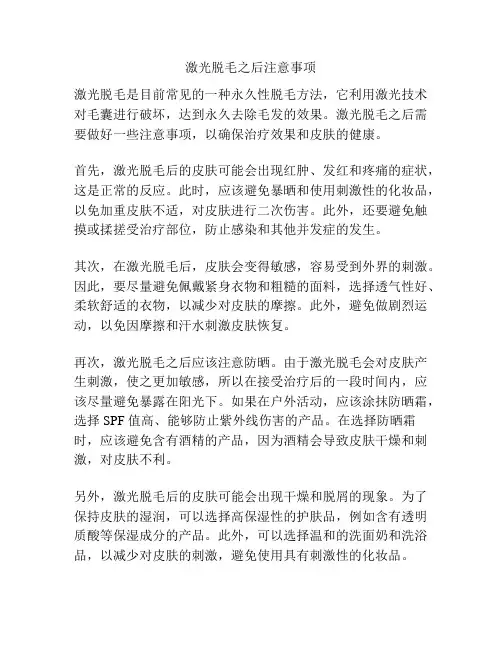 激光脱毛之后注意事项

激光脱毛是目前常见的一种永久性脱毛方法，它利用激光技术对毛囊进行破坏，达到永久去除毛发的效果。激光脱毛之后需要做好一些注意事项，以确保治疗效果和皮肤的健康。

首先，激光脱毛后的皮肤可能会出现红肿、发红和疼痛的症状，这是正常的反应。此时，应该避免暴晒和使用刺激性的化妆品，以免加重皮肤不适，对皮肤进行二次伤害。此外，还要避免触摸或揉搓受治疗部位，防止感染和其他并发症的发生。

其次，在激光脱毛后，皮肤会变得敏感，容易受到外界的刺激。因此，要尽量避免佩戴紧身衣物和粗糙的面料，选择透气性好、柔软舒适的衣物，以减少对皮肤的摩擦。此外，避免做剧烈运动，以免因摩擦和汗水刺激皮肤恢复。

再次，激光脱毛之后应该注意防晒。由于激光脱毛会对皮肤产生刺激，使之更加敏感，所以在接受治疗后的一段时间内，应该尽量避免暴露在阳光下。如果在户外活动，应该涂抹防晒霜，选择 SPF 值高、能够防止紫外线伤害的产品。在选择防晒霜时，应该避免含有酒精的产品，因为酒精会导致皮肤干燥和刺激，对皮肤不利。

另外，激光脱毛后的皮肤可能会出现干燥和脱屑的现象。为了保持皮肤的湿润，可以选择高保湿性的护肤品，例如含有透明质酸等保湿成分的产品。此外，可以选择温和的洗面奶和洗浴品，以减少对皮肤的刺激，避免使用具有刺激性的化妆品。